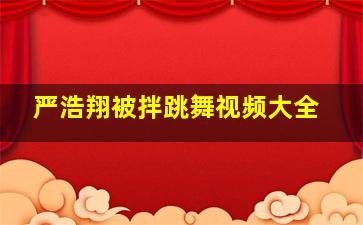 严浩翔被拌跳舞视频大全